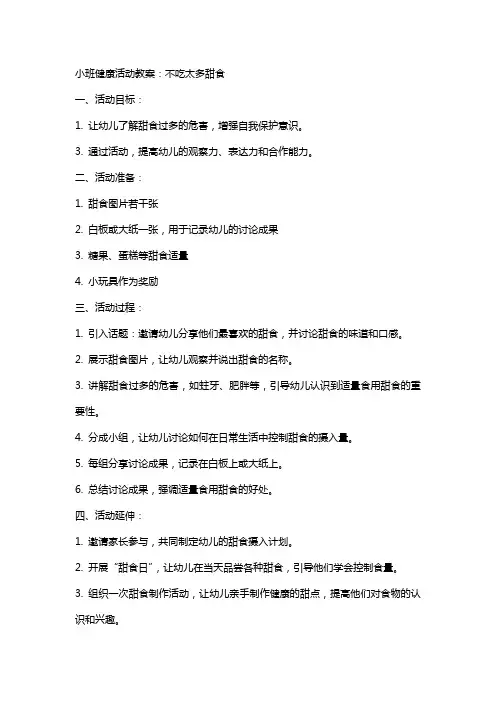 小班健康活动教案：不吃太多甜食

一、活动目标：

1. 让幼儿了解甜食过多的危害，增强自我保护意识。

3. 通过活动，提高幼儿的观察力、表达力和合作能力。

二、活动准备：

1. 甜食图片若干张

2. 白板或大纸一张，用于记录幼儿的讨论成果

3. 糖果、蛋糕等甜食适量

4. 小玩具作为奖励

三、活动过程：

1. 引入话题：邀请幼儿分享他们最喜欢的甜食，并讨论甜食的味道和口感。

2. 展示甜食图片，让幼儿观察并说出甜食的名称。

3. 讲解甜食过多的危害，如蛀牙、肥胖等，引导幼儿认识到适量食用甜食的重要性。

4. 分成小组，让幼儿讨论如何在日常生活中控制甜食的摄入量。

5. 每组分享讨论成果，记录在白板上或大纸上。

6. 总结讨论成果，强调适量食用甜食的好处。

四、活动延伸：

1. 邀请家长参与，共同制定幼儿的甜食摄入计划。

2. 开展“甜食日”，让幼儿在当天品尝各种甜食，引导他们学会控制食量。

3. 组织一次甜食制作活动，让幼儿亲手制作健康的甜点，提高他们对食物的认识和兴趣。